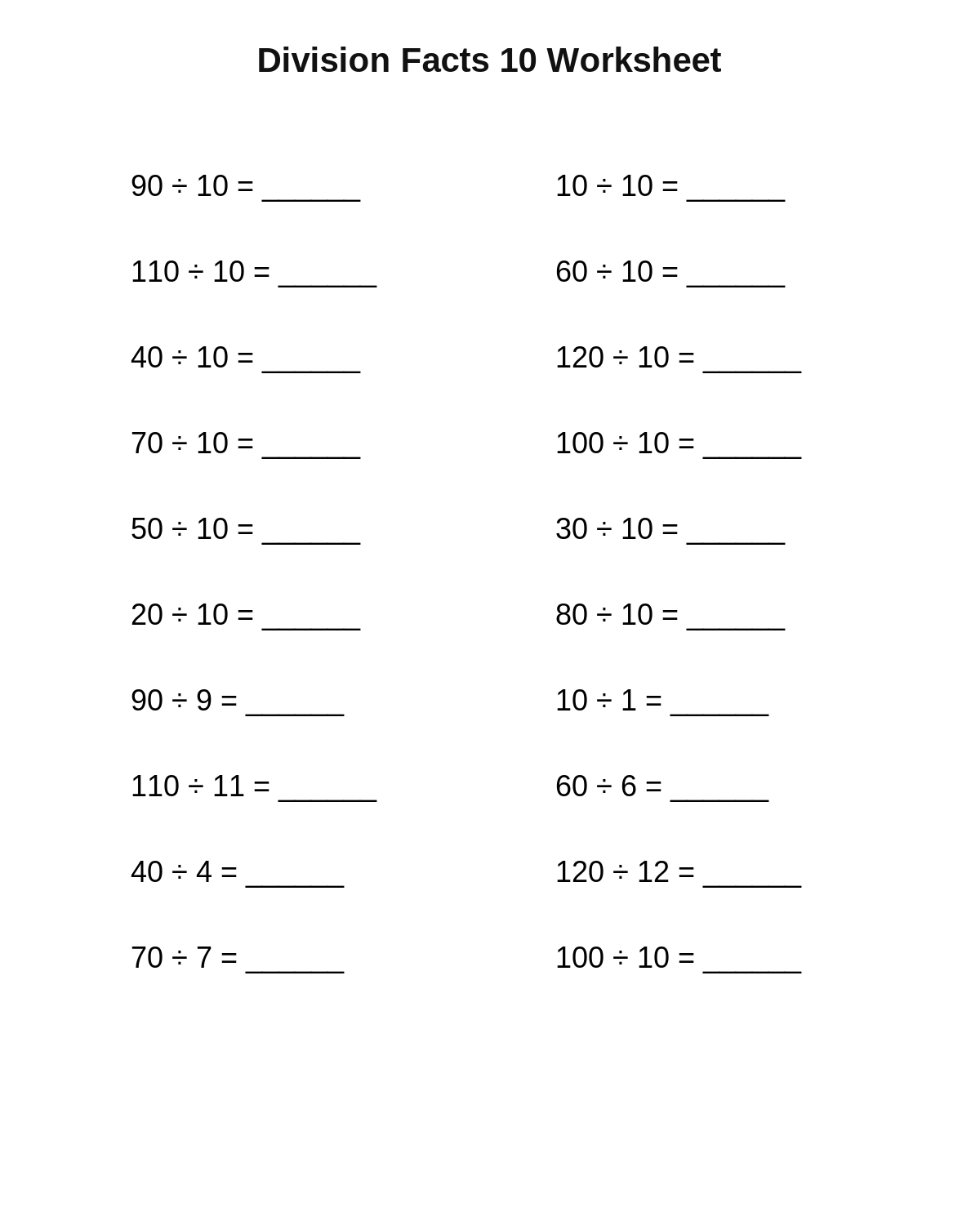 Division Facts 10 Worksheet

$90 \div 10 =$ ______

$110 \div 10 =$ ______

$40 \div 10 =$ ______

$70 \div 10 =$ ______

$50 \div 10 =$ ______

$20 \div 10 =$ ______

$90 \div 9 =$ ______

$110 \div 11 =$ ______

$40 \div 4 =$ ______

$70 \div 7 =$ ______

$10 \div 10 =$ ______

$60 \div 10 =$ ______

$120 \div 10 =$ ______

$100 \div 10 =$ ______

$30 \div 10 =$ ______

$80 \div 10 =$ ______

$10 \div 1 =$ ______

$60 \div 6 =$ ______

$120 \div 12 =$ ______

$100 \div 10 =$ ______